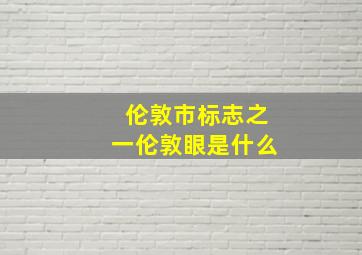 伦敦市标志之一伦敦眼是什么